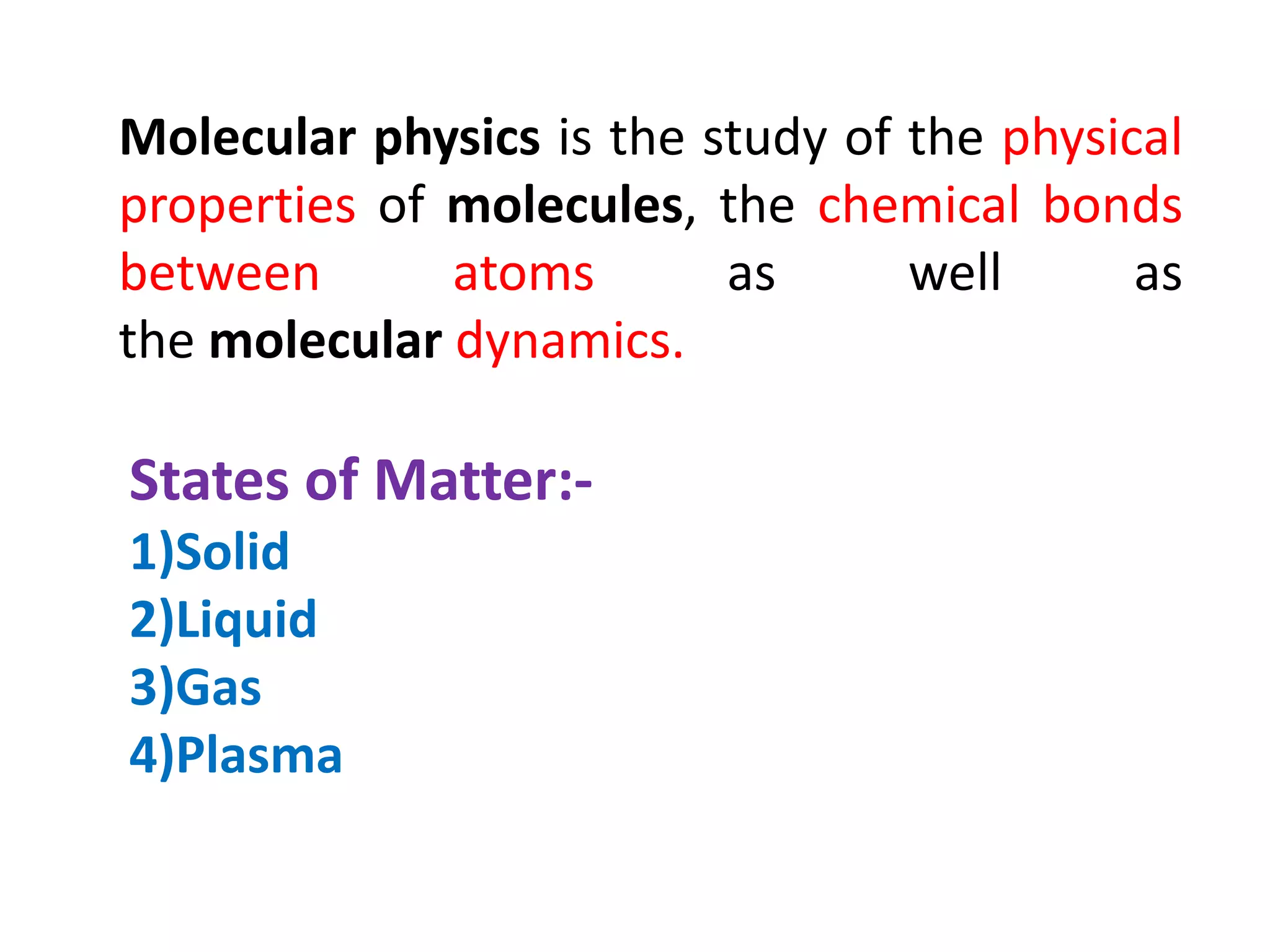 Molecular physics is the study of the physical properties of molecules, the chemical bonds between atoms as well as the molecular dynamics.

States of Matter:-

1)Solid
2)Liquid
3)Gas
4)Plasma